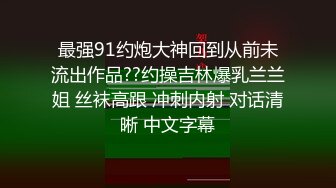 最强91约炮大神回到从前未流出作品??约操吉林爆乳兰兰姐 丝袜高跟 冲刺内射 对话清晰 中文字幕